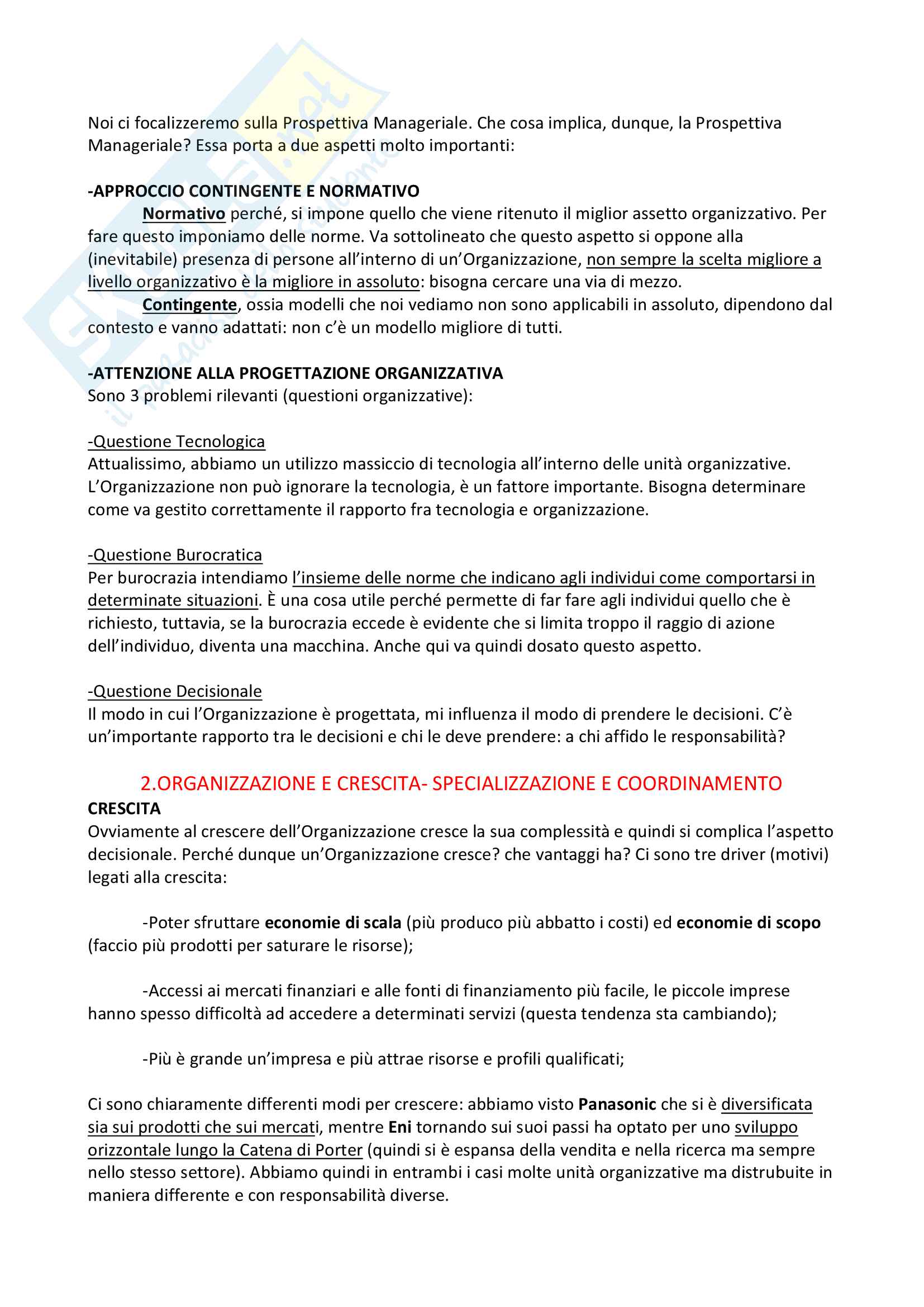 Noi ci focalizzeremo sulla Prospettiva Manageriale. Che cosa implica, dunque, la Prospettiva Manageriale? Essa porta a due aspetti molto importanti:

-APPROCCIO CONTINGENTE E NORMATIVO

Normativo perché, si impone quello che viene ritenuto il miglior assetto organizzativo. Per fare questo imponiamo delle norme. Va sottolineato che questo aspetto si oppone alla (inevitabile) presenza di persone all'interno di un'Organizzazione, non sempre la scelta migliore a livello organizzativo è la migliore in assoluto: bisogna cercare una via di mezzo.

Contingente, ossia modelli che noi vediamo non sono applicabili in assoluto, dipendono dal contesto e vanno adattati: non c'è un modello migliore di tutti.

-ATTENZIONE ALLA PROGETTAZIONE ORGANIZZATIVA
Sono 3 problemi rilevanti (questioni organizzative):

-Questione Tecnologica
Attualissimo, abbiamo un utilizzo massiccio di tecnologia all'interno delle unità organizzative. L'Organizzazione non può ignorare la tecnologia, è un fattore importante. Bisogna determinare come va gestito correttamente il rapporto fra tecnologia e organizzazione.

-Questione Burocratica
Per burocrazia intendiamo l'insieme delle norme che indicano agli individui come comportarsi in determinate situazioni. È una cosa utile perché permette di far fare agli individui quello che è richiesto, tuttavia, se la burocrazia eccede è evidente che si limita troppo il raggio di azione dell'individuo, diventa una macchina. Anche qui va quindi dosato questo aspetto.

-Questione Decisionale
Il modo in cui l'Organizzazione è progettata, mi influenza il modo di prendere le decisioni. C'è un'importante rapporto tra le decisioni e chi le deve prendere: a chi affido le responsabilità?

2.ORGANIZZAZIONE E CRESCITA- SPECIALIZZAZIONE E COORDINAMENTO
CRESCITA
Ovviamente al crescere dell'Organizzazione cresce la sua complessità e quindi si complica l'aspetto decisionale. Perché dunque un'Organizzazione cresce? che vantaggi ha? Ci sono tre driver (motivi) legati alla crescita:

-Poter sfruttare economie di scala (più produco più abbatto i costi) ed economie di scopo (faccio più prodotti per saturare le risorse);

-Accessi ai mercati finanziari e alle fonti di finanziamento più facile, le piccole imprese hanno spesso difficoltà ad accedere a determinati servizi (questa tendenza sta cambiando);

-Più è grande un'impresa e più attrae risorse e profili qualificati;

Ci sono chiaramente differenti modi per crescere: abbiamo visto Panasonic che si è diversificata sia sui prodotti che sui mercati, mentre Eni tornando sui suoi passi ha optato per uno sviluppo orizzontale lungo la Catena di Porter (quindi si è espansa della vendita e nella ricerca ma sempre nello stesso settore). Abbiamo quindi in entrambi i casi molte unità organizzative ma distrubuite in maniera differente e con responsabilità diverse.